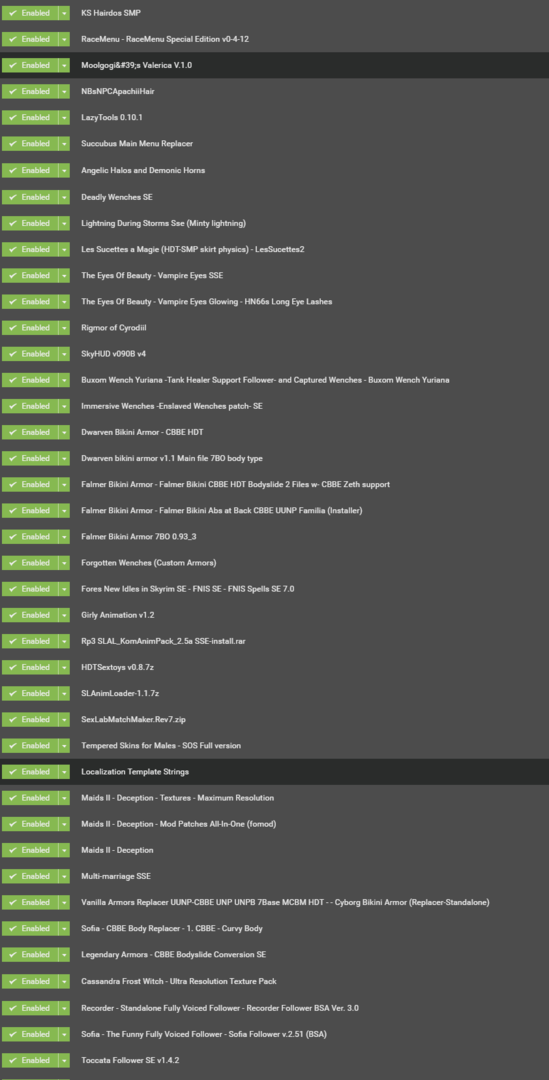 Enabled KS Hairdos SMP
Enabled RaceMenu - RaceMenu Special Edition v0-4-12
Enabled Moolgogi&#39;s Valerica V.1.0
Enabled NBsNPCApachiiHair
Enabled LazyTools 0.10.1
Enabled Succubus Main Menu Replacer
Enabled Angelic Halos and Demonic Horns
Enabled Deadly Wenches SE
Enabled Lightning During Storms Sse (Minty lightning)
Enabled Les Sucettes a Magie (HDT-SMP skirt physics) - LesSucettes2
Enabled The Eyes Of Beauty - Vampire Eyes SSE
Enabled The Eyes Of Beauty - Vampire Eyes Glowing - HN66s Long Eye Lashes
Enabled Rigmor of Cyrodiil
Enabled SkyHUD v090B v4
Enabled Buxom Wench Yuriana -Tank Healer Support Follower- and Captured Wenches - Buxom Wench Yuriana
Enabled Immersive Wenches -Enslaved Wenches patch- SE
Enabled Dwarven Bikini Armor - CBBE HDT
Enabled Dwarven bikini armor v1.1 Main file 7BO body type
Enabled Falmer Bikini Armor - Falmer Bikini CBBE HDT Bodyslide 2 Files w- CBBE Zeth support
Enabled Falmer Bikini Armor - Falmer Bikini Abs at Back CBBE UUNP Familia (Installer)
Enabled Falmer Bikini Armor 7BO 0.93_3
Enabled Forgotten Wenches (Custom Armors)
Enabled Fores New Idles in Skyrim SE - FNIS SE - FNIS Spells SE 7.0
Enabled Girly Animation v1.2
Enabled Rp3 SLAL_KomAnimPack_2.5a SSE-install.rar
Enabled HDTSextoys v0.8.7z
Enabled SLAnimLoader-1.1.7z
Enabled SexLabMatchMaker.Rev7.zip
Enabled Tempered Skins for Males - SOS Full version
Enabled Localization Template Strings
Enabled Maids II - Deception - Textures - Maximum Resolution
Enabled Maids II - Deception - Mod Patches All-In-One (fomod)
Enabled Maids II - Deception
Enabled Multi-marriage SSE
Enabled Vanilla Armors Replacer UUNP-CBBE UNP UNPB 7Base MCBM HDT - - Cyborg Bikini Armor (Replacer-Standalone)
Enabled Sofia - CBBE Body Replacer - 1. CBBE - Curvy Body
Enabled Legendary Armors - CBBE Bodyslide Conversion SE
Enabled Cassandra Frost Witch - Ultra Resolution Texture Pack
Enabled Recorder - Standalone Fully Voiced Follower - Recorder Follower BSA Ver. 3.0
Enabled Sofia - The Funny Fully Voiced Follower - Sofia Follower v.2.51 (BSA)
Enabled Toccata Follower SE v1.4.2